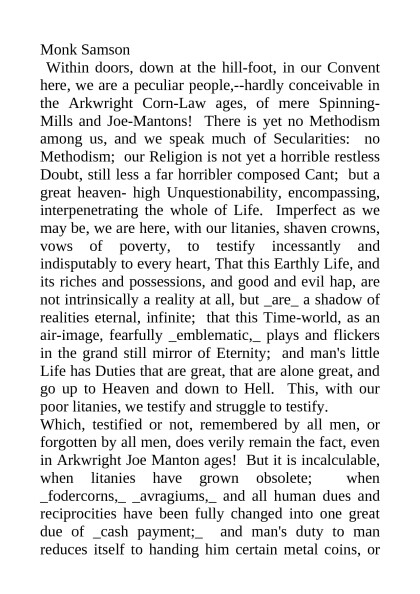 Monk Samson

Within doors, down at the hill-foot, in our Convent here, we are a peculiar people,--hardly conceivable in the Arkwright Corn-Law ages, of mere Spinning-Mills and Joe-Mantons! There is yet no Methodism among us, and we speak much of Secularities: no Methodism; our Religion is not yet a horrible restless Doubt, still less a far horribler composed Cant; but a great heaven- high Unquestionability, encompassing, interpenetrating the whole of Life. Imperfect as we may be, we are here, with our litanies, shaven crowns, vows of poverty, to testify incessantly and indisputably to every heart, That this Earthly Life, and its riches and possessions, and good and evil hap, are not intrinsically a reality at all, but _are_ a shadow of realities eternal, infinite; that this Time-world, as an air-image, fearfully _emblematic,_ plays and flickers in the grand still mirror of Eternity; and man's little Life has Duties that are great, that are alone great, and go up to Heaven and down to Hell. This, with our poor litanies, we testify and struggle to testify.

Which, testified or not, remembered by all men, or forgotten by all men, does verily remain the fact, even in Arkwright Joe Manton ages! But it is incalculable, when litanies have grown obsolete; when _fodercorns,_ _avragiums,_ and all human dues and reciprocities have been fully changed into one great due of _cash payment;_ and man's duty to man reduces itself to handing him certain metal coins, or